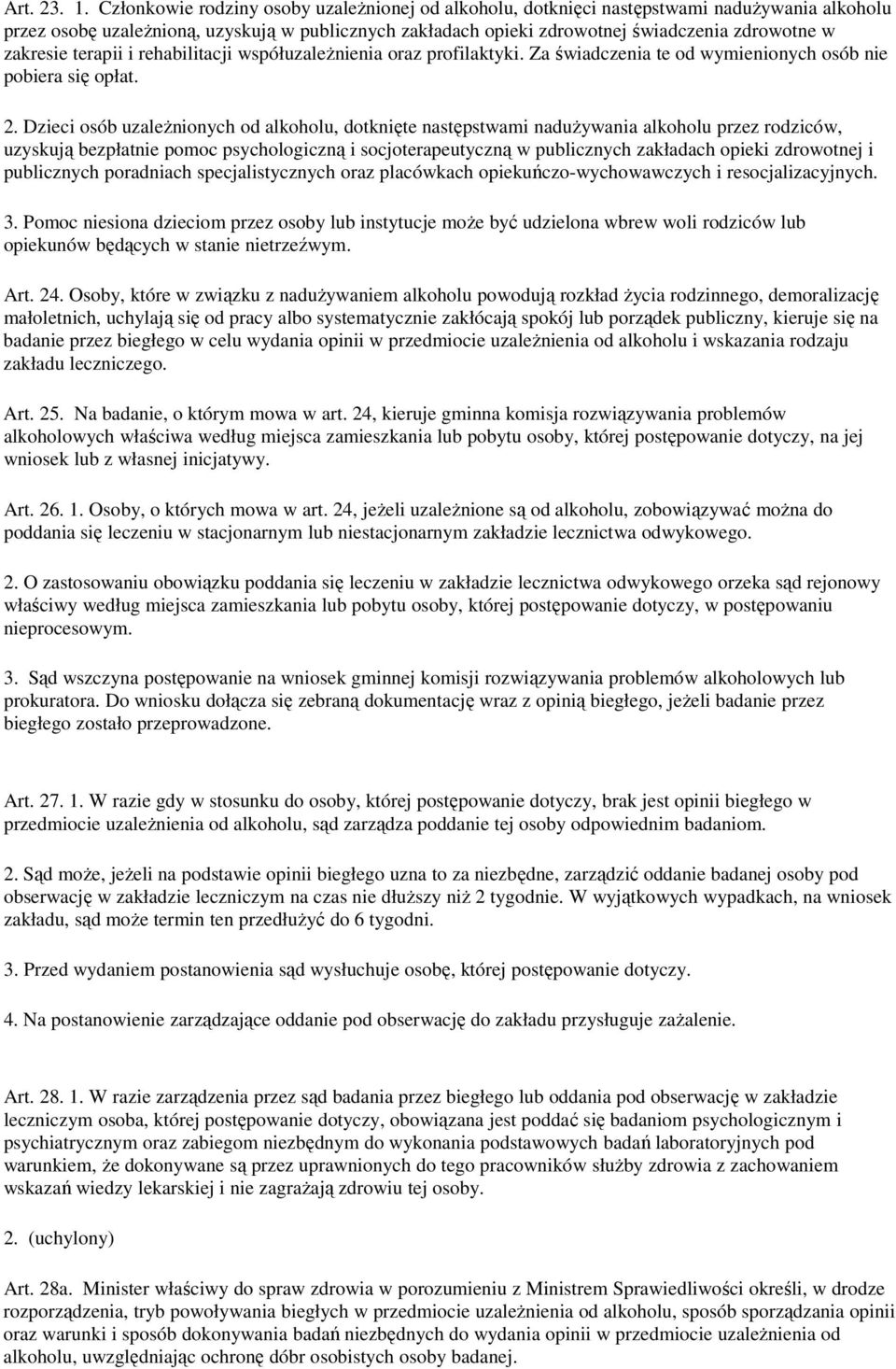 Art. 23. 1. Członkowie rodziny osoby uzależnionej od alkoholu, dotknięci następstwami nadużywania alkoholu przez osobę uzależnioną, uzyskują w publicznych zakładach opieki zdrowotnej świadczenia zdrowotne w zakresie terapii i rehabilitacji współuzależnienia oraz profilaktyki. Za świadczenia te od wymienionych osób nie pobiera się opłat.

2. Dzieci osób uzależnionych od alkoholu, dotknięte następstwami nadużywania alkoholu przez rodziców, uzyskują bezpłatnie pomoc psychologiczną i socjoterapeutyczną w publicznych zakładach opieki zdrowotnej i publicznych poradniach specjalistycznych oraz placówkach opiekuńczo-wychowawczych i resocjalizacyjnych.

3. Pomoc niesiona dzieciom przez osoby lub instytucje może być udzielona wbrew woli rodziców lub opiekunów będących w stanie nietrzeźwym.

Art. 24. Osoby, które w związku z nadużywaniem alkoholu powodują rozkład życia rodzinnego, demoralizację małoletnich, uchylają się od pracy albo systematycznie zakłócają spokój lub porządek publiczny, kieruje się na badanie przez biegłego w celu wydania opinii w przedmiocie uzależnienia od alkoholu i wskazania rodzaju zakładu leczniczego.

Art. 25. Na badanie, o którym mowa w art. 24, kieruje gminna komisja rozwiązywania problemów alkoholowych właściwa według miejsca zamieszkania lub pobytu osoby, której postępowanie dotyczy, na jej wniosek lub z własnej inicjatywy.

Art. 26. 1. Osoby, o których mowa w art. 24, jeżeli uzależnione są od alkoholu, zobowiązywać można do poddania się leczeniu w stacjonarnym lub niestacjonarnym zakładzie lecznictwa odwykowego.

2. O zastosowaniu obowiązku poddania się leczeniu w zakładzie lecznictwa odwykowego orzeka sąd rejonowy właściwy według miejsca zamieszkania lub pobytu osoby, której postępowanie dotyczy, w postępowaniu nieprocesowym.

3. Sąd wszczyna postępowanie na wniosek gminnej komisji rozwiązywania problemów alkoholowych lub prokuratora. Do wniosku dołącza się zebraną dokumentację wraz z opinią biegłego, jeżeli badanie przez biegłego zostało przeprowadzone.

Art. 27. 1. W razie gdy w stosunku do osoby, której postępowanie dotyczy, brak jest opinii biegłego w przedmiocie uzależnienia od alkoholu, sąd zarządza poddanie tej osoby odpowiednim badaniom.

2. Sąd może, jeżeli na podstawie opinii biegłego uzna to za niezbędne, zarządzić oddanie badanej osoby pod obserwację w zakładzie leczniczym na czas nie dłuższy niż 2 tygodnie. W wyjątkowych wypadkach, na wniosek zakładu, sąd może termin ten przedłużyć do 6 tygodni.

3. Przed wydaniem postanowienia sąd wysłuchuje osobę, której postępowanie dotyczy.

4. Na postanowienie zarządzające oddanie pod obserwację do zakładu przysługuje zażalenie.

Art. 28. 1. W razie zarządzenia przez sąd badania przez biegłego lub oddania pod obserwację w zakładzie leczniczym osoba, której postępowanie dotyczy, obowiązana jest poddać się badaniom psychologicznym i psychiatrycznym oraz zabiegom niezbędnym do wykonania podstawowych badań laboratoryjnych pod warunkiem, że dokonywane są przez uprawnionych do tego pracowników służby zdrowia z zachowaniem wskazań wiedzy lekarskiej i nie zagrażają zdrowiu tej osoby.

2. (uchylony)

Art. 28a. Minister właściwy do spraw zdrowia w porozumieniu z Ministrem Sprawiedliwości określi, w drodze rozporządzenia, tryb powoływania biegłych w przedmiocie uzależnienia od alkoholu, sposób sporządzania opinii oraz warunki i sposób dokonywania badań niezbędnych do wydania opinii w przedmiocie uzależnienia od alkoholu, uwzględniając ochronę dóbr osobistych osoby badanej.